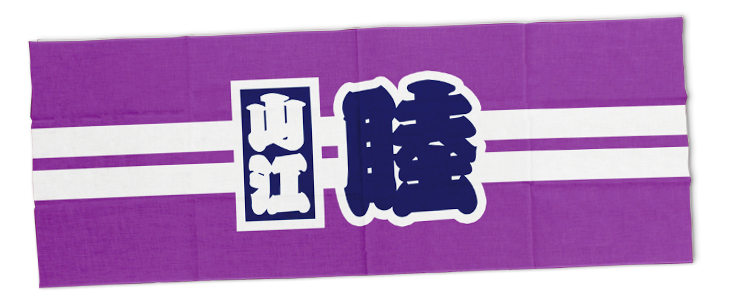 山江
睦